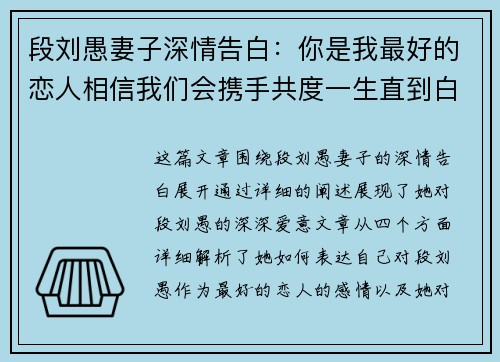 段刘愚妻子深情告白：你是我最好的恋人相信我们会携手共度一生直到白

这篇文章围绕段刘愚妻子的深情告白展开通过详细的阐述展现了她对段刘愚的深深爱意文章从四个方面详细解析了她如何表达自己对段刘愚作为最好的恋人的感情以及她对